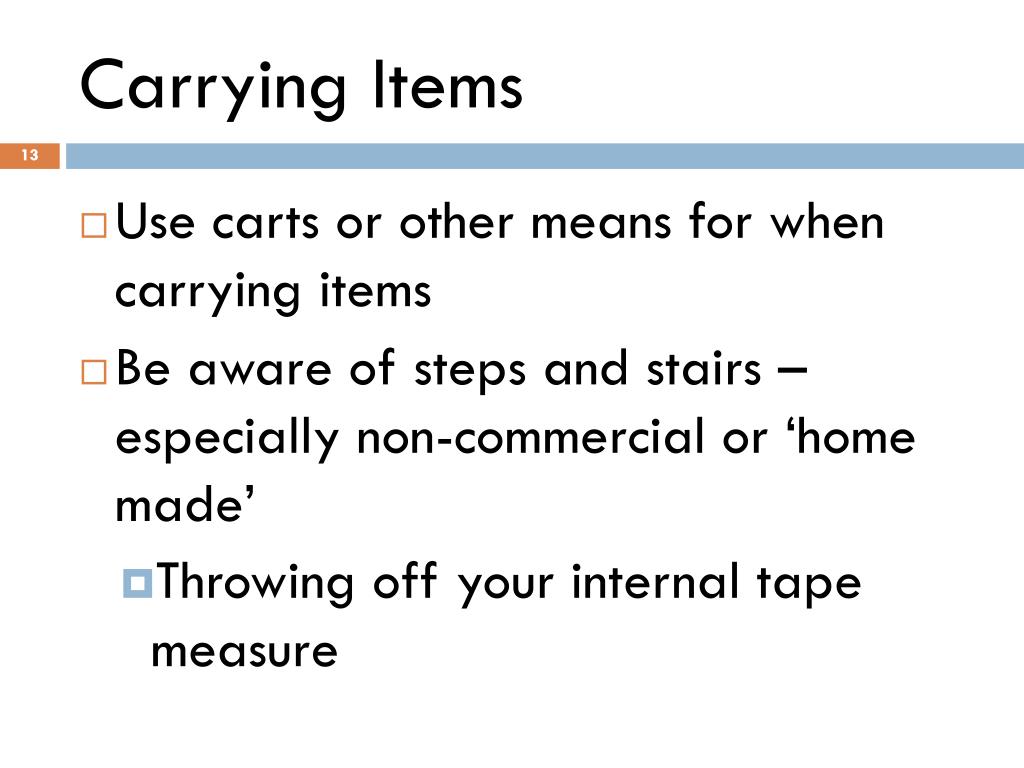 Carrying Items

13

Use carts or other means for when carrying items

Be aware of steps and stairs – especially non-commercial or ‘home made’

Throwing off your internal tape measure